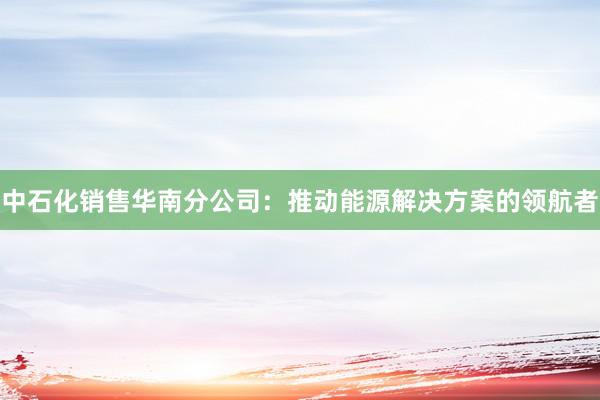 中石化销售华南分公司：推动能源解决方案的领航者